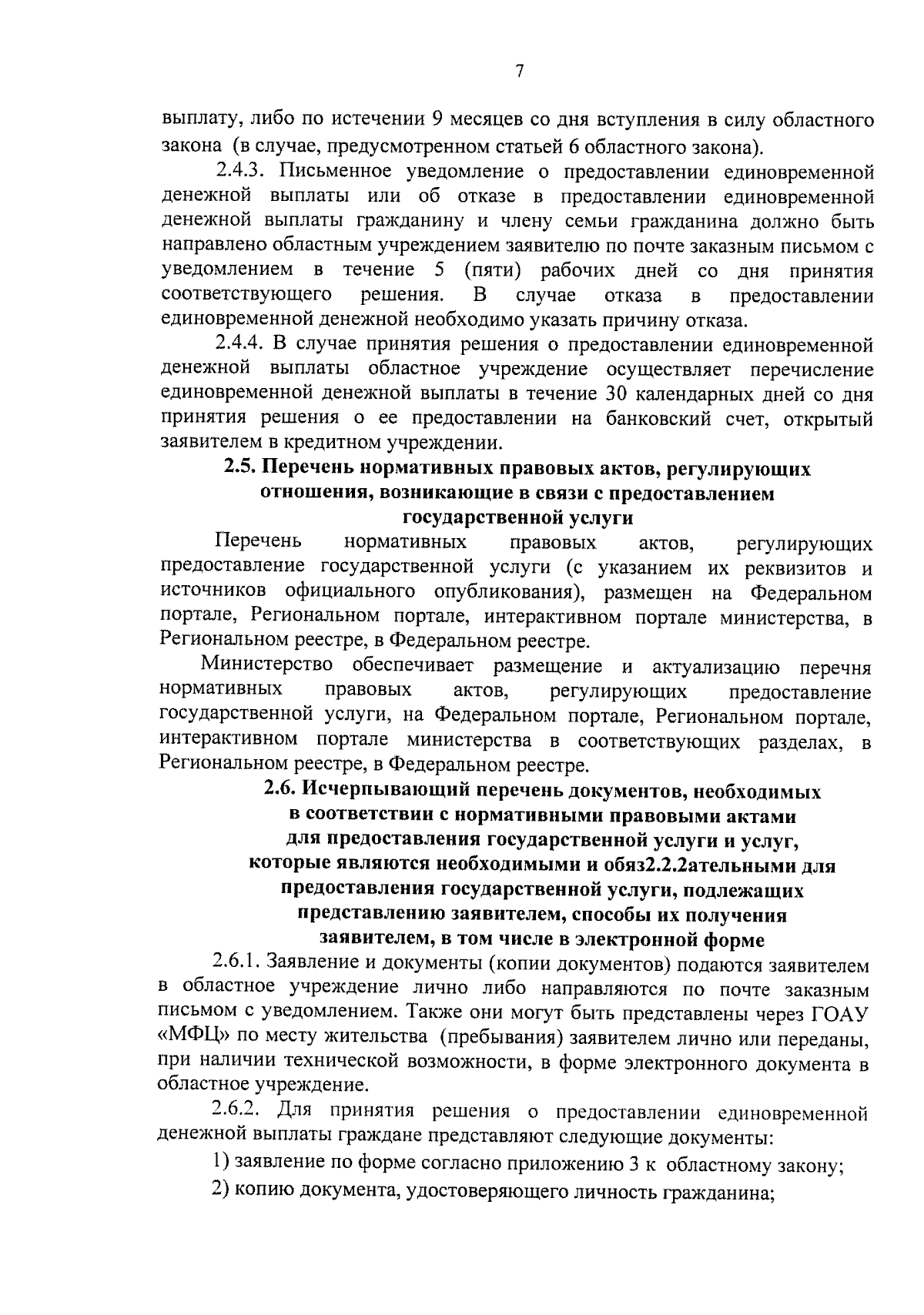 7

выплату, либо по истечении 9 месяцев со дня вступления в силу областного закона (в случае, предусмотренном статьей 6 областного закона).

2.4.3. Письменное уведомление о предоставлении единовременной денежной выплаты или об отказе в предоставлении единовременной денежной выплаты гражданину и члену семьи гражданина должно быть направлено областным учреждением заявителю по почте заказным письмом с уведомлением в течение 5 (пяти) рабочих дней со дня принятия соответствующего решения. В случае отказа в предоставлении единовременной денежной необходимо указать причину отказа.

2.4.4. В случае принятия решения о предоставлении единовременной денежной выплаты областное учреждение осуществляет перечисление единовременной денежной выплаты в течение 30 календарных дней со дня принятия решения о ее предоставлении на банковский счет, открытый заявителем в кредитном учреждении.

2.5. Перечень нормативных правовых актов, регулирующих отношения, возникающие в связи с предоставлением государственной услуги

Перечень нормативных правовых актов, регулирующих предоставление государственной услуги (с указанием их реквизитов и источников официального опубликования), размещен на Федеральном портале, Региональном портале, интерактивном портале министерства, в Региональном реестре, в Федеральном реестре.

Министерство обеспечивает размещение и актуализацию перечня нормативных правовых актов, регулирующих предоставление государственной услуги, на Федеральном портале, Региональном портале, интерактивном портале министерства в соответствующих разделах, в Региональном реестре, в Федеральном реестре.

2.6. Исчерпывающий перечень документов, необходимых в соответствии с нормативными правовыми актами для предоставления государственной услуги и услуг, которые являются необходимыми и обяз2.2.2ательными для предоставления государственной услуги, подлежащих представлению заявителем, способы их получения заявителем, в том числе в электронной форме

2.6.1. Заявление и документы (копии документов) подаются заявителем в областное учреждение лично либо направляются по почте заказным письмом с уведомлением. Также они могут быть представлены через ГОАУ «МФЦ» по месту жительства (пребывания) заявителем лично или переданы, при наличии технической возможности, в форме электронного документа в областное учреждение.

2.6.2. Для принятия решения о предоставлении единовременной денежной выплаты граждане представляют следующие документы:

1) заявление по форме согласно приложению 3 к областному закону;

2) копию документа, удостоверяющего личность гражданина;